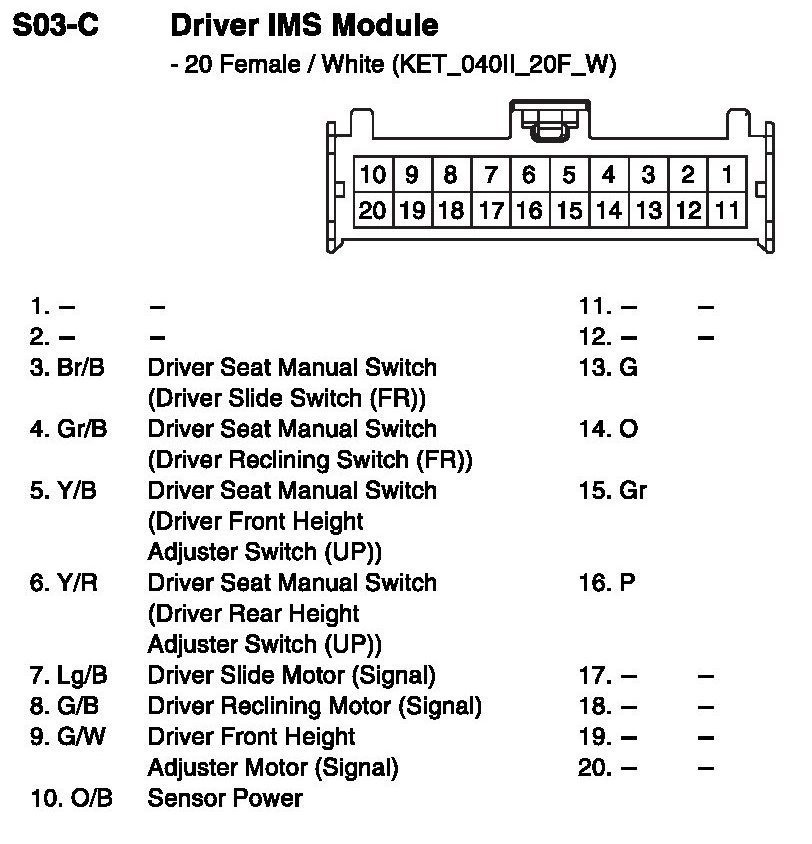 S03-C Driver IMS Module

- 20 Female / White (KET_040II_20F_W)

| 10 | 9 | 8 | 7 | 6 | 5 | 4 | 3 | 2 | 1 |
|---|---|---|---|---|---|---|---|---|---|
| 20 | 19 | 18 | 17 | 16 | 15 | 14 | 13 | 12 | 11 |

1. – –
2. – –
3. Br/B Driver Seat Manual Switch (Driver Slide Switch (FR))
4. Gr/B Driver Seat Manual Switch (Driver Reclining Switch (FR))
5. Y/B Driver Seat Manual Switch (Driver Front Height Adjuster Switch (UP))
6. Y/R Driver Seat Manual Switch (Driver Rear Height Adjuster Switch (UP))
7. Lg/B Driver Slide Motor (Signal)
8. G/B Driver Reclining Motor (Signal)
9. G/W Driver Front Height Adjuster Motor (Signal)
10. O/B Sensor Power

11. – –
12. – –
13. G
14. O
15. Gr
16. P
17. – –
18. – –
19. – –
20. – –